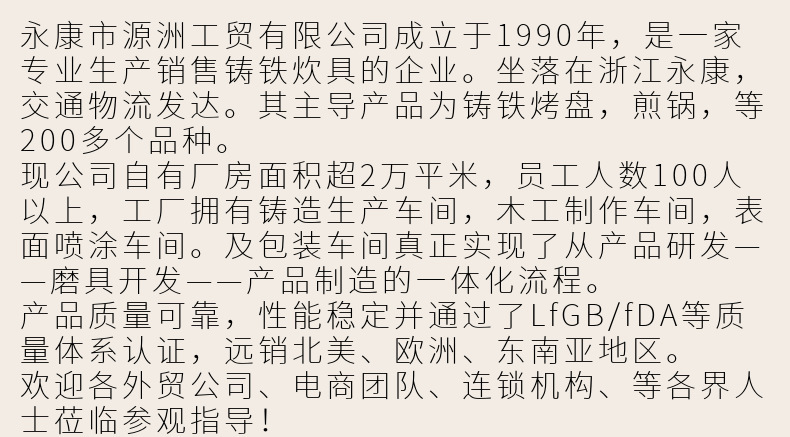 永康市源洲工贸有限公司成立于1990年，是一家专业生产销售铸铁炊具的企业。坐落在浙江永康，交通物流发达。其主导产品为铸铁烤盘，煎锅，等200多个品种。

现公司自有厂房面积超2万平米，员工人数100人以上，工厂拥有铸造生产车间，木工制作车间，表面喷涂车间。及包装车间真正实现了从产品研发——磨具开发——产品制造的一体化流程。

产品质量可靠，性能稳定并通过了LfGB/fDA等质量体系认证，远销北美、欧洲、东南亚地区。

欢迎各外贸公司、电商团队、连锁机构、等各界人士莅临参观指导！